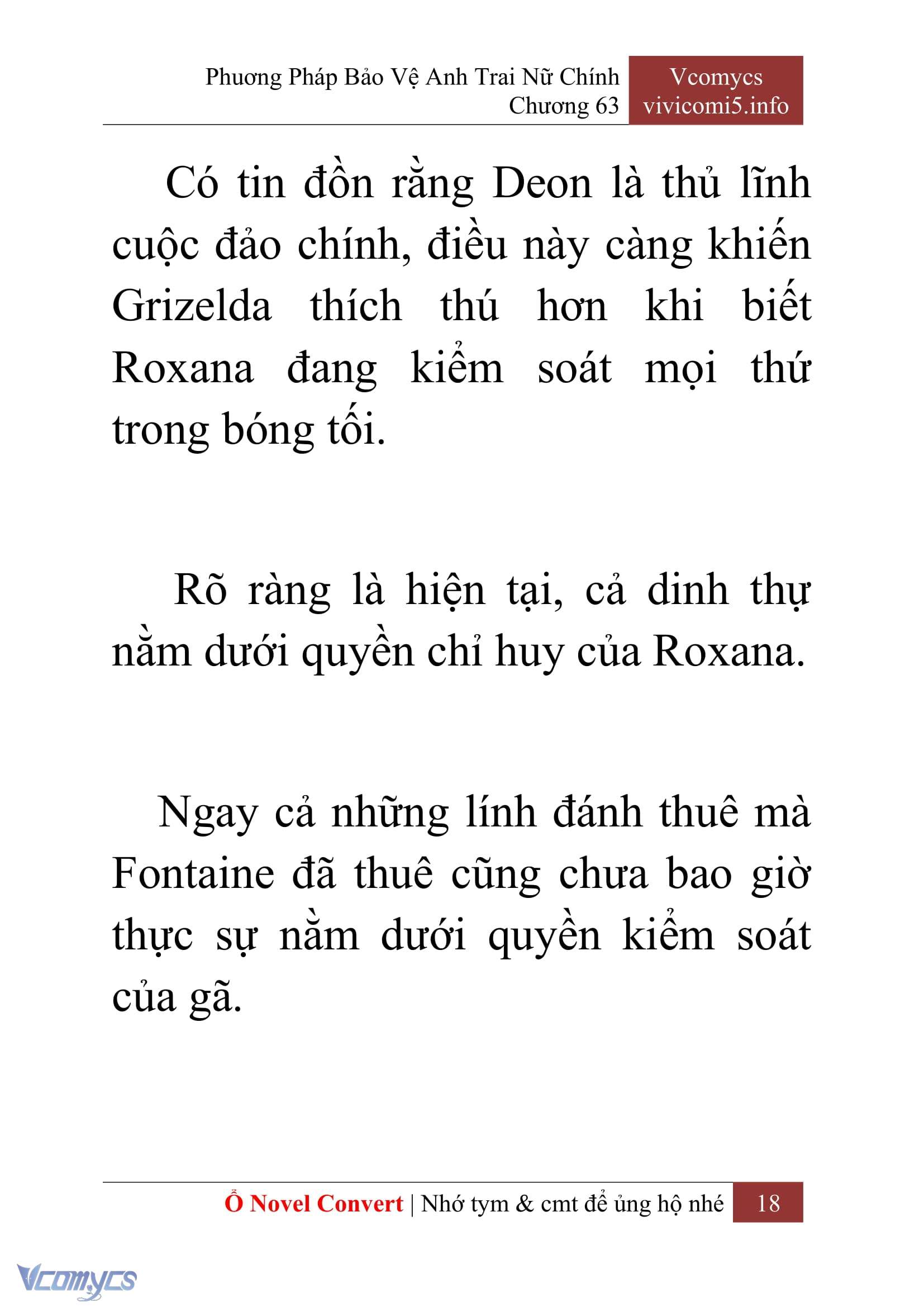 Phương Pháp Bảo Vệ Anh Trai Nữ Chính
Chương 63

Vcomycs
vivicomi5.info

Có tin đồn rằng Deon là thủ lĩnh cuộc đảo chính, điều này càng khiến Grizelda thích thú hơn khi biết Roxana đang kiểm soát mọi thứ trong bóng tối.

Rõ ràng là hiện tại, cả dinh thự nằm dưới quyền chỉ huy của Roxana.

Ngay cả những lính đánh thuê mà Fontaine đã thuê cũng chưa bao giờ thực sự nằm dưới quyền kiểm soát của gã.

Ổ Novel Convert | Nhớ tym & cmt để ủng hộ nhé 18

Vcomycs